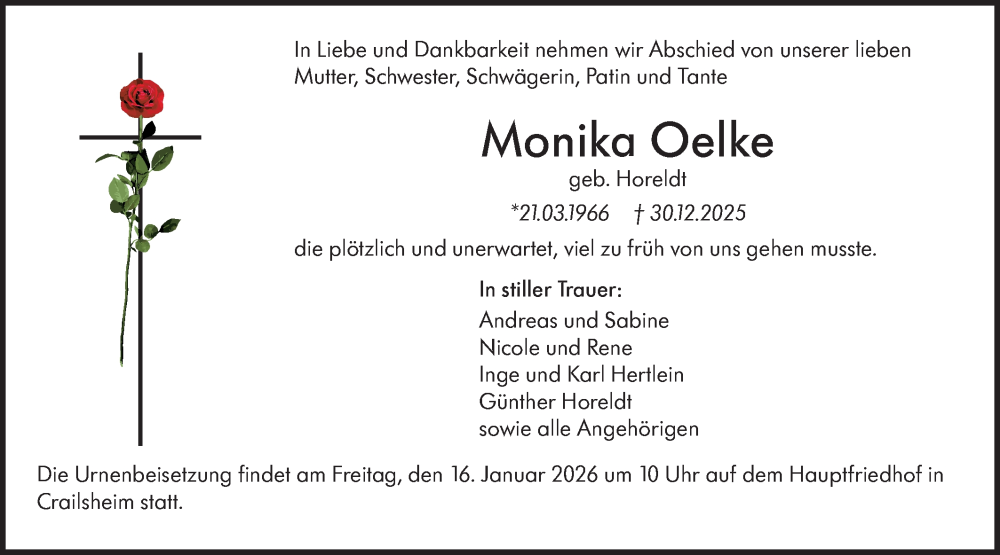 In Liebe und Dankbarkeit nehmen wir Abschied von unserer lieben Mutter, Schwester, Schwägerin, Patin und Tante

Monika Oelke

geb. Horeldt

*21.03.1966 † 30.12.2025

die plötzlich und unerwartet, viel zu früh von uns gehen musste.

In stiller Trauer:
Andreas und Sabine
Nicole und Rene
Inge und Karl Hertlein
Günther Horeldt
sowie alle Angehörigen

Die Urnenbeisetzung findet am Freitag, den 16. Januar 2026 um 10 Uhr auf dem Hauptfriedhof in Crailsheim statt.